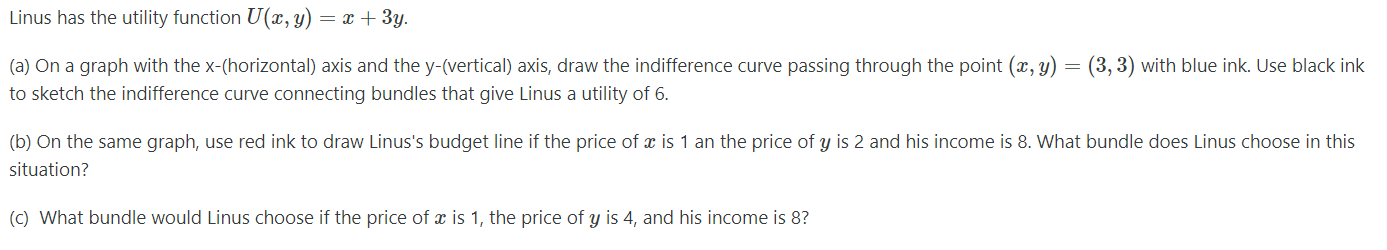 Linus has the utility function $U(x, y) = x + 3y$.

(a) On a graph with the x-(horizontal) axis and the y-(vertical) axis, draw the indifference curve passing through the point $(x, y) = (3, 3)$ with blue ink. Use black ink to sketch the indifference curve connecting bundles that give Linus a utility of 6.

(b) On the same graph, use red ink to draw Linus's budget line if the price of $x$ is 1 an the price of $y$ is 2 and his income is 8. What bundle does Linus choose in this situation?

(c) What bundle would Linus choose if the price of $x$ is 1, the price of $y$ is 4, and his income is 8?